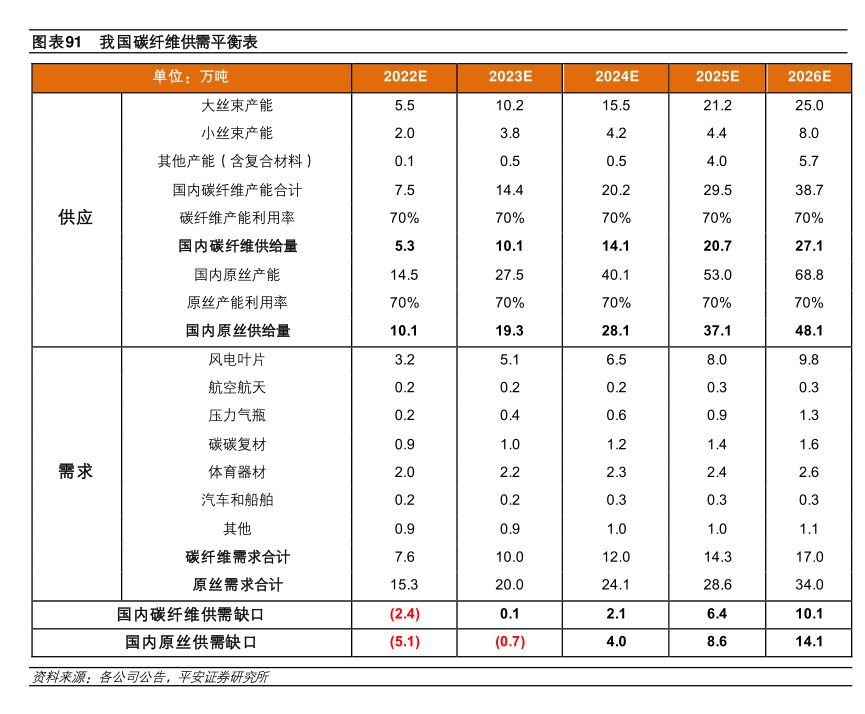 图表91　我国碳纤维供需平衡表

| 单位：万吨 | | 2022E | 2023E | 2024E | 2025E | 2026E |
|---|---|---|---|---|---|---|
| 供应 | 大丝束产能 | 5.5 | 10.2 | 15.5 | 21.2 | 25.0 |
| | 小丝束产能 | 2.0 | 3.8 | 4.2 | 4.4 | 8.0 |
| | 其他产能（含复合材料） | 0.1 | 0.5 | 0.5 | 4.0 | 5.7 |
| | 国内碳纤维产能合计 | 7.5 | 14.4 | 20.2 | 29.5 | 38.7 |
| | 碳纤维产能利用率 | 70% | 70% | 70% | 70% | 70% |
| | 国内碳纤维供给量 | 5.3 | 10.1 | 14.1 | 20.7 | 27.1 |
| | 国内原丝产能 | 14.5 | 27.5 | 40.1 | 53.0 | 68.8 |
| | 原丝产能利用率 | 70% | 70% | 70% | 70% | 70% |
| | 国内原丝供给量 | 10.1 | 19.3 | 28.1 | 37.1 | 48.1 |
| 需求 | 风电叶片 | 3.2 | 5.1 | 6.5 | 8.0 | 9.8 |
| | 航空航天 | 0.2 | 0.2 | 0.2 | 0.3 | 0.3 |
| | 压力气瓶 | 0.2 | 0.4 | 0.6 | 0.9 | 1.3 |
| | 碳碳复材 | 0.9 | 1.0 | 1.2 | 1.4 | 1.6 |
| | 体育器材 | 2.0 | 2.2 | 2.3 | 2.4 | 2.6 |
| | 汽车和船舶 | 0.2 | 0.2 | 0.3 | 0.3 | 0.3 |
| | 其他 | 0.9 | 0.9 | 1.0 | 1.0 | 1.1 |
| | 碳纤维需求合计 | 7.6 | 10.0 | 12.0 | 14.3 | 17.0 |
| | 原丝需求合计 | 15.3 | 20.0 | 24.1 | 28.6 | 34.0 |
| 国内碳纤维供需缺口 | | (2.4) | 0.1 | 2.1 | 6.4 | 10.1 |
| 国内原丝供需缺口 | | (5.1) | (0.7) | 4.0 | 8.6 | 14.1 |

资料来源：各公司公告，平安证券研究所